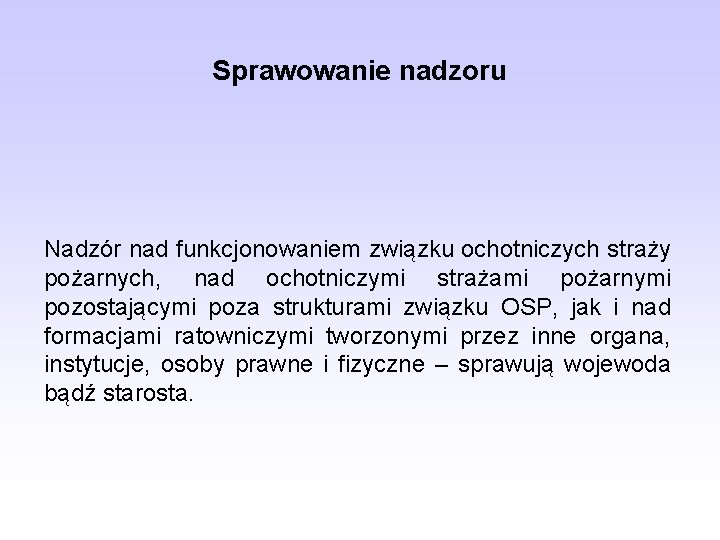 Sprawowanie nadzoru

Nadzór nad funkcjonowaniem związku ochotniczych straży pożarnych, nad ochotniczymi strażami pożarnymi pozostającymi poza strukturami związku OSP, jak i nad formacjami ratowniczymi tworzonymi przez inne organa, instytucje, osoby prawne i fizyczne – sprawują wojewoda bądź starosta.